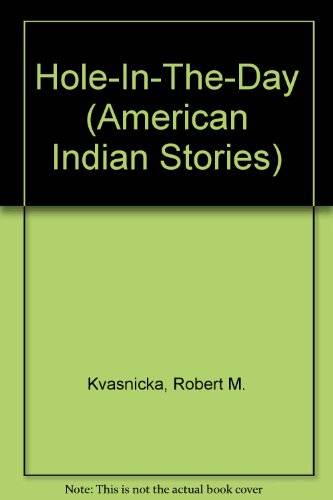 Hole-In-The-Day (American Indian Stories)

Kvasnicka, Robert M.

Note: This is not the actual book cover